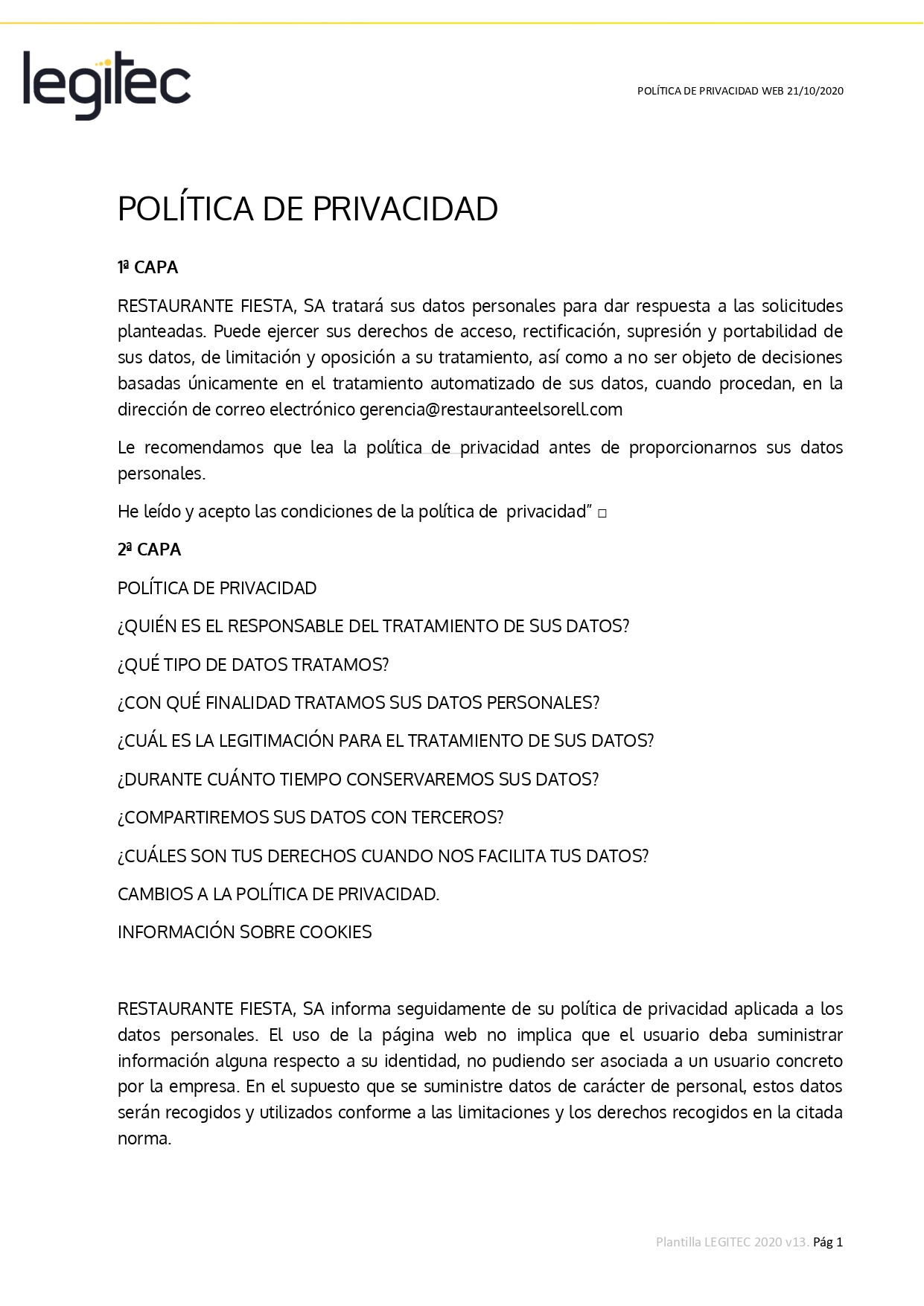 legitec

POLÍTICA DE PRIVACIDAD WEB 21/10/2020

POLÍTICA DE PRIVACIDAD

1ª CAPA

RESTAURANTE FIESTA, SA tratará sus datos personales para dar respuesta a las solicitudes planteadas. Puede ejercer sus derechos de acceso, rectificación, supresión y portabilidad de sus datos, de limitación y oposición a su tratamiento, así como a no ser objeto de decisiones basadas únicamente en el tratamiento automatizado de sus datos, cuando procedan, en la dirección de correo electrónico gerencia@restauranteelsorell.com

Le recomendamos que lea la política de privacidad antes de proporcionarnos sus datos personales.

He leído y acepto las condiciones de la política de privacidad" □

2ª CAPA

POLÍTICA DE PRIVACIDAD

¿QUIÉN ES EL RESPONSABLE DEL TRATAMIENTO DE SUS DATOS?

¿QUÉ TIPO DE DATOS TRATAMOS?

¿CON QUÉ FINALIDAD TRATAMOS SUS DATOS PERSONALES?

¿CUÁL ES LA LEGITIMACIÓN PARA EL TRATAMIENTO DE SUS DATOS?

¿DURANTE CUÁNTO TIEMPO CONSERVAREMOS SUS DATOS?

¿COMPARTIREMOS SUS DATOS CON TERCEROS?

¿CUÁLES SON TUS DERECHOS CUANDO NOS FACILITA TUS DATOS?

CAMBIOS A LA POLÍTICA DE PRIVACIDAD.

INFORMACIÓN SOBRE COOKIES

RESTAURANTE FIESTA, SA informa seguidamente de su política de privacidad aplicada a los datos personales. El uso de la página web no implica que el usuario deba suministrar información alguna respecto a su identidad, no pudiendo ser asociada a un usuario concreto por la empresa. En el supuesto que se suministre datos de carácter de personal, estos datos serán recogidos y utilizados conforme a las limitaciones y los derechos recogidos en la citada norma.

Plantilla LEGITEC 2020 v13. Pág 1